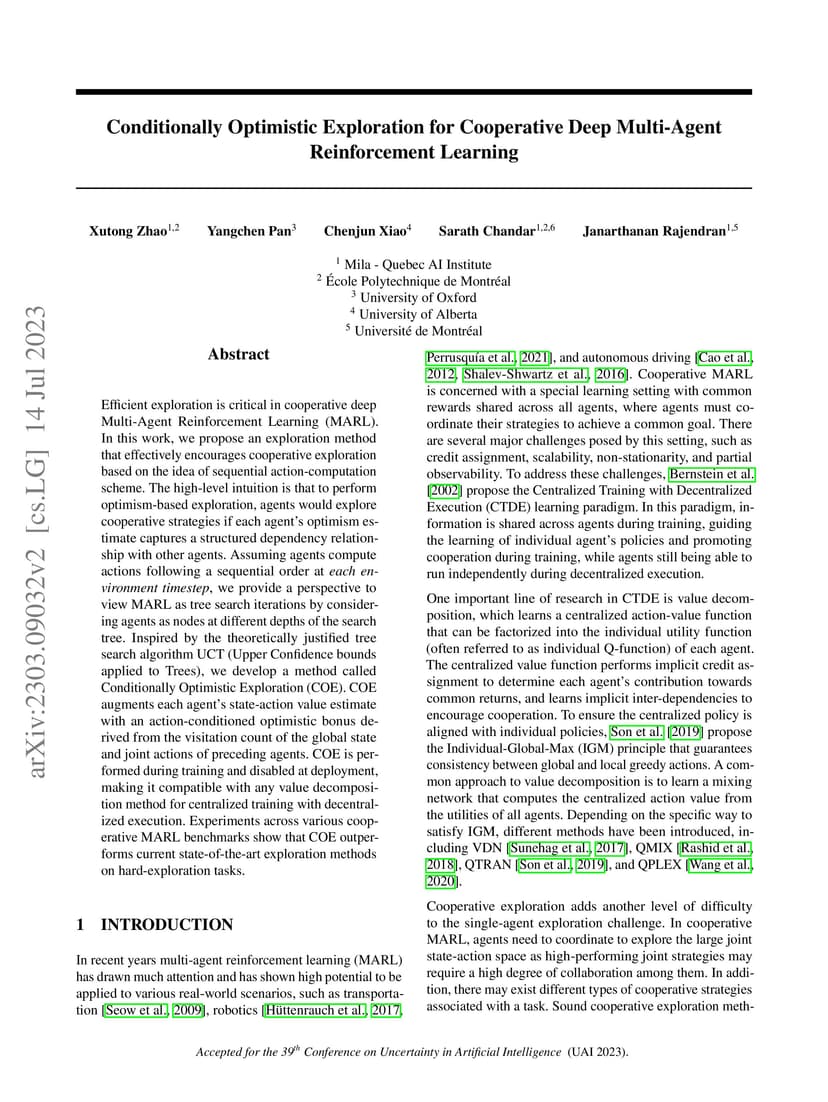 arXiv:2303.09032v2 [cs.LG] 14 Jul 2023

Conditionally Optimistic Exploration for Cooperative Deep Multi-Agent Reinforcement Learning

Xutong Zhao$^{1,2}$ Yangchen Pan$^{3}$ Chenjun Xiao$^{4}$ Sarath Chandar$^{1,2,6}$ Janarthanan Rajendran$^{1,5}$

$^{1}$ Mila - Quebec AI Institute
$^{2}$ École Polytechnique de Montréal
$^{3}$ University of Oxford
$^{4}$ University of Alberta
$^{5}$ Université de Montréal

Abstract

Efficient exploration is critical in cooperative deep Multi-Agent Reinforcement Learning (MARL). In this work, we propose an exploration method that effectively encourages cooperative exploration based on the idea of sequential action-computation scheme. The high-level intuition is that to perform optimism-based exploration, agents would explore cooperative strategies if each agent's optimism estimate captures a structured dependency relationship with other agents. Assuming agents compute actions following a sequential order at each environment timestep, we provide a perspective to view MARL as tree search iterations by considering agents as nodes at different depths of the search tree. Inspired by the theoretically justified tree search algorithm UCT (Upper Confidence bounds applied to Trees), we develop a method called Conditionally Optimistic Exploration (COE). COE augments each agent's state-action value estimate with an action-conditioned optimistic bonus derived from the visitation count of the global state and joint actions of preceding agents. COE is performed during training and disabled at deployment, making it compatible with any value decomposition method for centralized training with decentralized execution. Experiments across various cooperative MARL benchmarks show that COE outperforms current state-of-the-art exploration methods on hard-exploration tasks.

1 INTRODUCTION

In recent years multi-agent reinforcement learning (MARL) has drawn much attention and has shown high potential to be applied to various real-world scenarios, such as transportation [Seow et al., 2009], robotics [Hüttenrauch et al., 2017, Perrusquía et al., 2021], and autonomous driving [Cao et al., 2012, Shalev-Shwartz et al., 2016]. Cooperative MARL is concerned with a special learning setting with common rewards shared across all agents, where agents must coordinate their strategies to achieve a common goal. There are several major challenges posed by this setting, such as credit assignment, scalability, non-stationarity, and partial observability. To address these challenges, Bernstein et al. [2002] propose the Centralized Training with Decentralized Execution (CTDE) learning paradigm. In this paradigm, information is shared across agents during training, guiding the learning of individual agent's policies and promoting cooperation during training, while agents still being able to run independently during decentralized execution.

One important line of research in CTDE is value decomposition, which learns a centralized action-value function that can be factorized into the individual utility function (often referred to as individual Q-function) of each agent. The centralized value function performs implicit credit assignment to determine each agent's contribution towards common returns, and learns implicit inter-dependencies to encourage cooperation. To ensure the centralized policy is aligned with individual policies, Son et al. [2019] propose the Individual-Global-Max (IGM) principle that guarantees consistency between global and local greedy actions. A common approach to value decomposition is to learn a mixing network that computes the centralized action value from the utilities of all agents. Depending on the specific way to satisfy IGM, different methods have been introduced, including VDN [Sunehag et al., 2017], QMIX [Rashid et al., 2018], QTRAN [Son et al., 2019], and QPLEX [Wang et al., 2020].

Cooperative exploration adds another level of difficulty to the single-agent exploration challenge. In cooperative MARL, agents need to coordinate to explore the large joint state-action space as high-performing joint strategies may require a high degree of collaboration among them. In addition, there may exist different types of cooperative strategies associated with a task. Sound cooperative exploration meth-

Accepted for the 39$^{th}$ Conference on Uncertainty in Artificial Intelligence (UAI 2023).